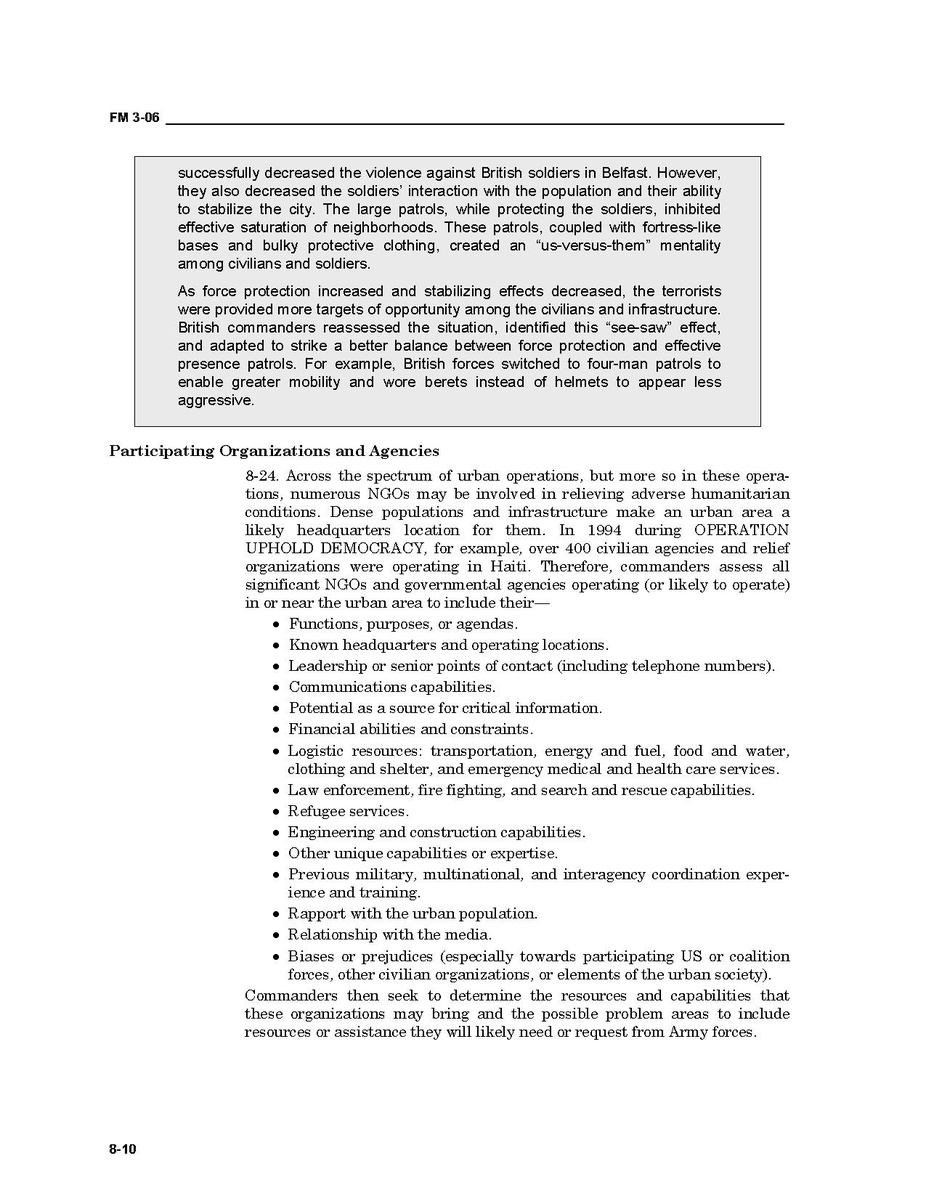 FM 3-06

successfully decreased the violence against British soldiers in Belfast. However, they also decreased the soldiers' interaction with the population and their ability to stabilize the city. The large patrols, while protecting the soldiers, inhibited effective saturation of neighborhoods. These patrols, coupled with fortress-like bases and bulky protective clothing, created an "us-versus-them" mentality among civilians and soldiers.

As force protection increased and stabilizing effects decreased, the terrorists were provided more targets of opportunity among the civilians and infrastructure. British commanders reassessed the situation, identified this "see-saw" effect, and adapted to strike a better balance between force protection and effective presence patrols. For example, British forces switched to four-man patrols to enable greater mobility and wore berets instead of helmets to appear less aggressive.

Participating Organizations and Agencies

8-24. Across the spectrum of urban operations, but more so in these operations, numerous NGOs may be involved in relieving adverse humanitarian conditions. Dense populations and infrastructure make an urban area a likely headquarters location for them. In 1994 during OPERATION UPHOLD DEMOCRACY, for example, over 400 civilian agencies and relief organizations were operating in Haiti. Therefore, commanders assess all significant NGOs and governmental agencies operating (or likely to operate) in or near the urban area to include their—

• Functions, purposes, or agendas.
• Known headquarters and operating locations.
• Leadership or senior points of contact (including telephone numbers).
• Communications capabilities.
• Potential as a source for critical information.
• Financial abilities and constraints.
• Logistic resources: transportation, energy and fuel, food and water, clothing and shelter, and emergency medical and health care services.
• Law enforcement, fire fighting, and search and rescue capabilities.
• Refugee services.
• Engineering and construction capabilities.
• Other unique capabilities or expertise.
• Previous military, multinational, and interagency coordination experience and training.
• Rapport with the urban population.
• Relationship with the media.
• Biases or prejudices (especially towards participating US or coalition forces, other civilian organizations, or elements of the urban society).

Commanders then seek to determine the resources and capabilities that these organizations may bring and the possible problem areas to include resources or assistance they will likely need or request from Army forces.

8-10